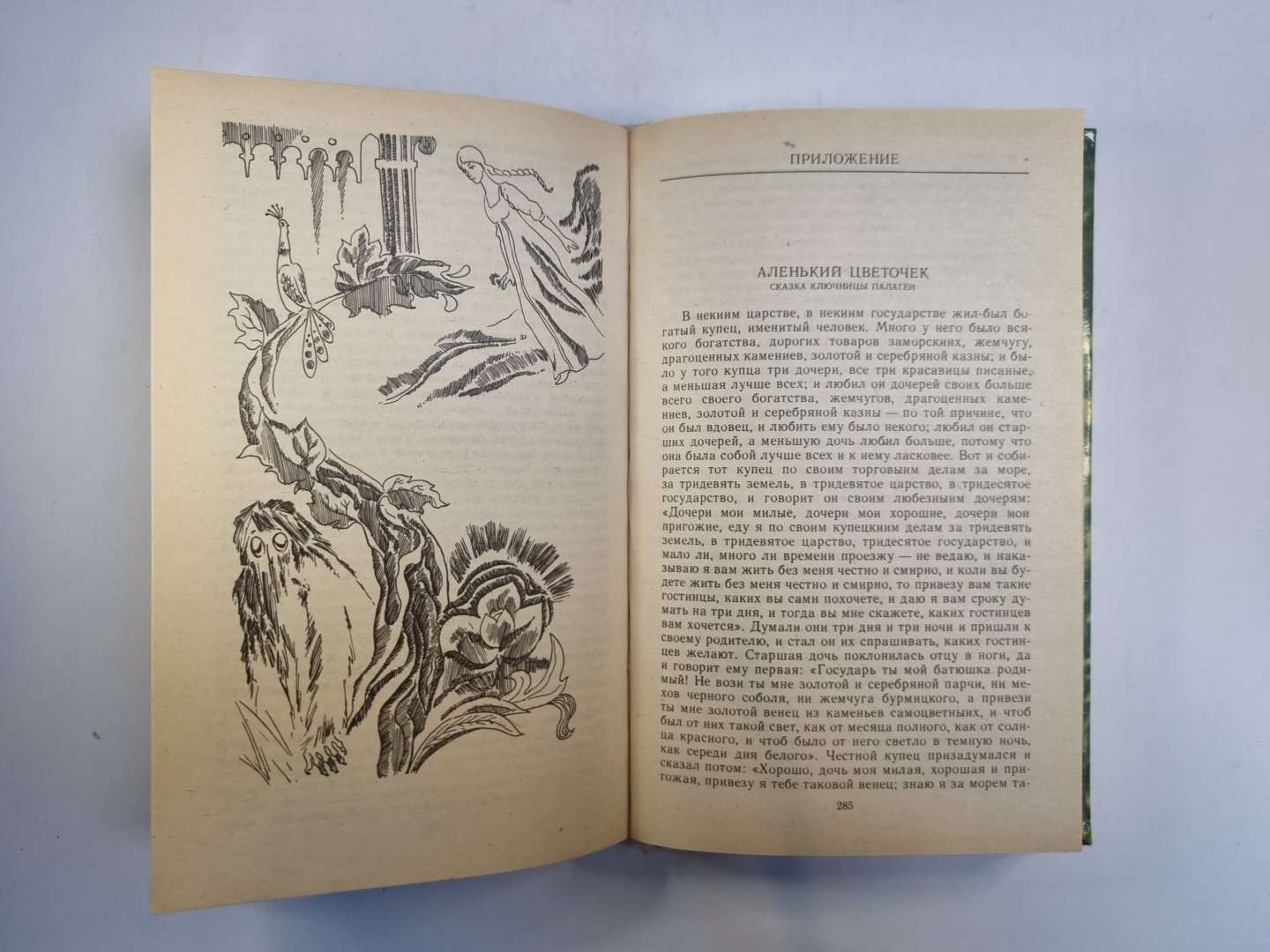 ПРИЛОЖЕНИЕ

АЛЕНЬКИЙ ЦВЕТОЧЕК
СКАЗКА КЛЮЧНИЦЫ ПАЛАГЕИ

В некиим царстве, в некиим государстве жил-был богатый купец, именитый человек. Много у него было всякого богатства, дорогих товаров заморских, жемчугу, драгоценных камениев, золотой и серебряной казны; и было у того купца три дочери, все три красавицы писаные, а меньшая лучше всех; и любил он дочерей своих больше всего своего богатства, жемчугов, драгоценных камениев, золотой и серебряной казны — по той причине, что он был вдовец, и любить ему было некого; любил он старших дочерей, а меньшую дочь любил больше, потому что она была собой лучше всех и к нему ласковее. Вот и собирается тот купец по своим торговым делам за море, за тридевять земель, в тридевятое царство, в тридесятое государство, и говорит он своим любезным дочерям: «Дочери мои милые, дочери мои хорошие, дочери мои пригожие, еду я по своим купецким делам за тридевять земель, в тридевятое царство, тридесятое государство, и мало ли, много ли времени проезжу — не ведаю, и наказываю я вам жить без меня честно и смирно, и коли вы будете жить без меня честно и смирно, то привезу вам такие гостинцы, каких вы сами похочете, и даю я вам сроку думать на три дня, и тогда вы мне скажете, каких гостинцев вам хочется». Думали они три дня и три ночи и пришли к своему родителю, и стал он их спрашивать, каких гостинцев желают. Старшая дочь поклонилась отцу в ноги, да и говорит ему первая: «Государь ты мой батюшка родимый! Не вози ты мне золотой и серебряной парчи, ни мехов черного соболя, ни жемчуга бурмицкого, а привези ты мне золотой венец из каменьев самоцветных, и чтоб был от них такой свет, как от месяца полного, как от солнца красного, и чтоб было от него светло в темную ночь, как середи дня белого». Честной купец призадумался и сказал потом: «Хорошо, дочь моя милая, хорошая и пригожая, привезу я тебе таковой венец; знаю я за морем та-

285